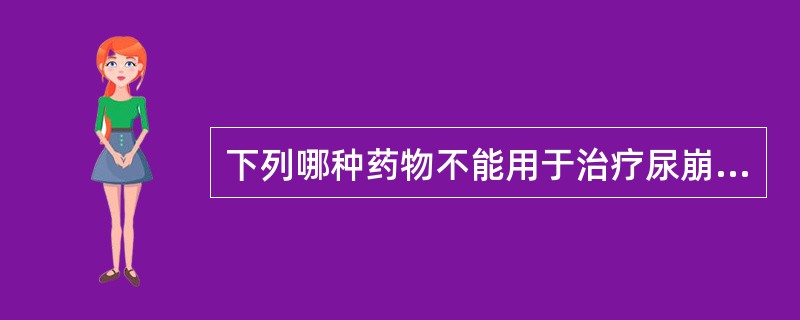 下列哪种药物不能用于治疗尿崩...